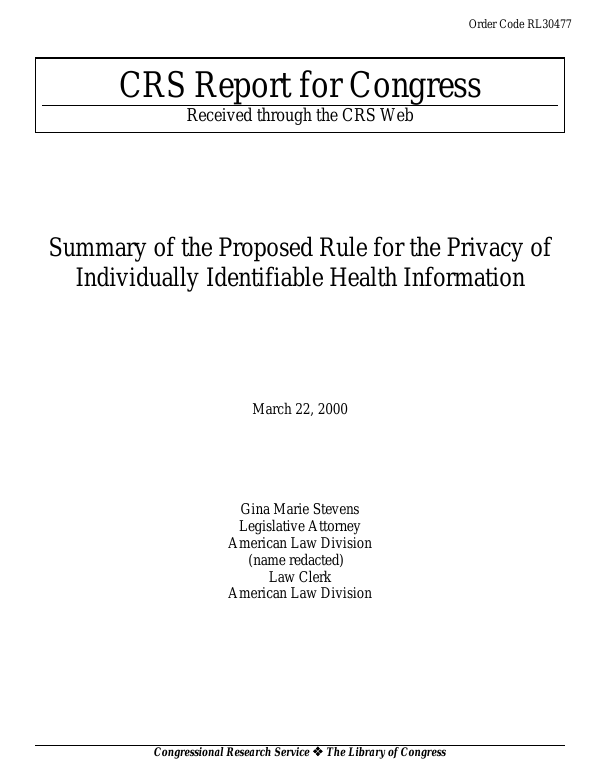 Order Code RL30477

CRS Report for Congress

Received through the CRS Web

Summary of the Proposed Rule for the Privacy of Individually Identifiable Health Information

March 22, 2000

Gina Marie Stevens
Legislative Attorney
American Law Division
(name redacted)
Law Clerk
American Law Division

Congressional Research Service ❖ The Library of Congress